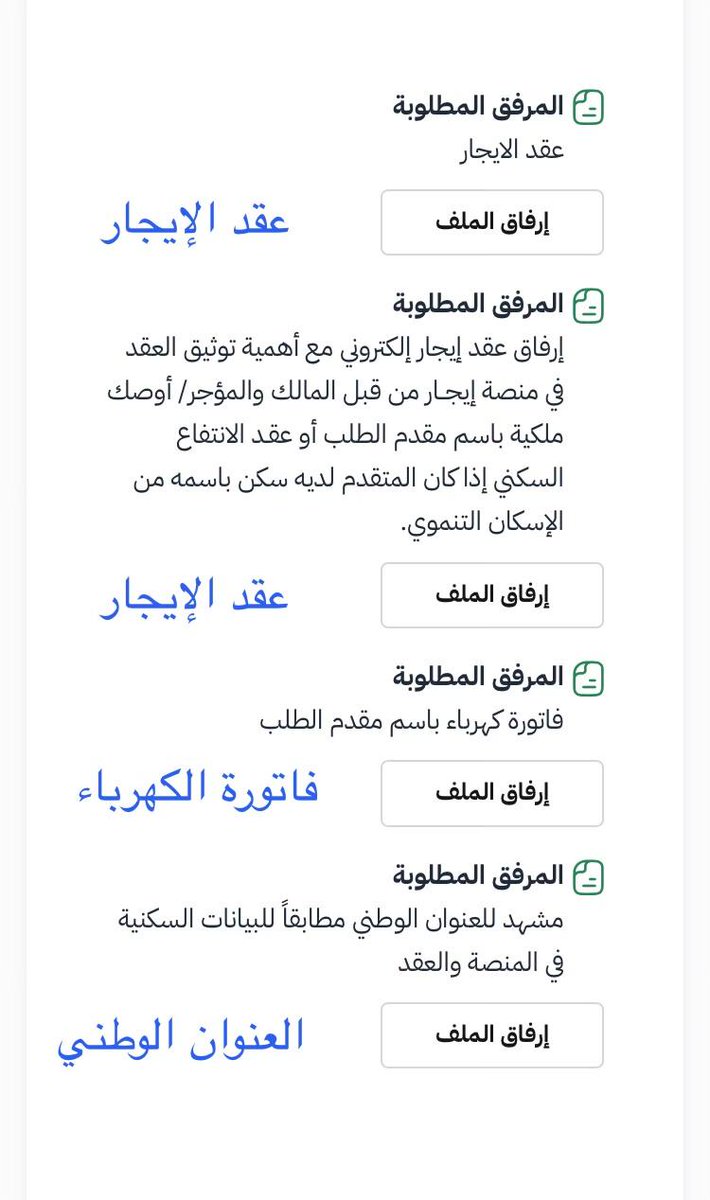 المرفق المطلوبة
عقد الايجار

إرفاق الملف

عقد الإيجار

المرفق المطلوبة
إرفاق عقد إيجار إلكتروني مع أهمية توثيق العقد في منصة إيجار من قبل المالك والمؤجر/ أوصك ملكية باسم مقدم الطلب أو عقد الانتفاع السكني إذا كان المتقدم لديه سكن باسمه من الإسكان التنموي.

إرفاق الملف

عقد الإيجار

المرفق المطلوبة
فاتورة كهرباء باسم مقدم الطلب

إرفاق الملف

فاتورة الكهرباء

المرفق المطلوبة
مشهد للعنوان الوطني مطابقاً للبيانات السكنية في المنصة والعقد

إرفاق الملف

العنوان الوطني